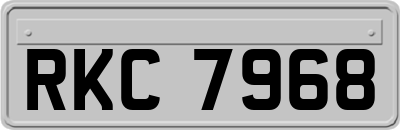 RKC 7968